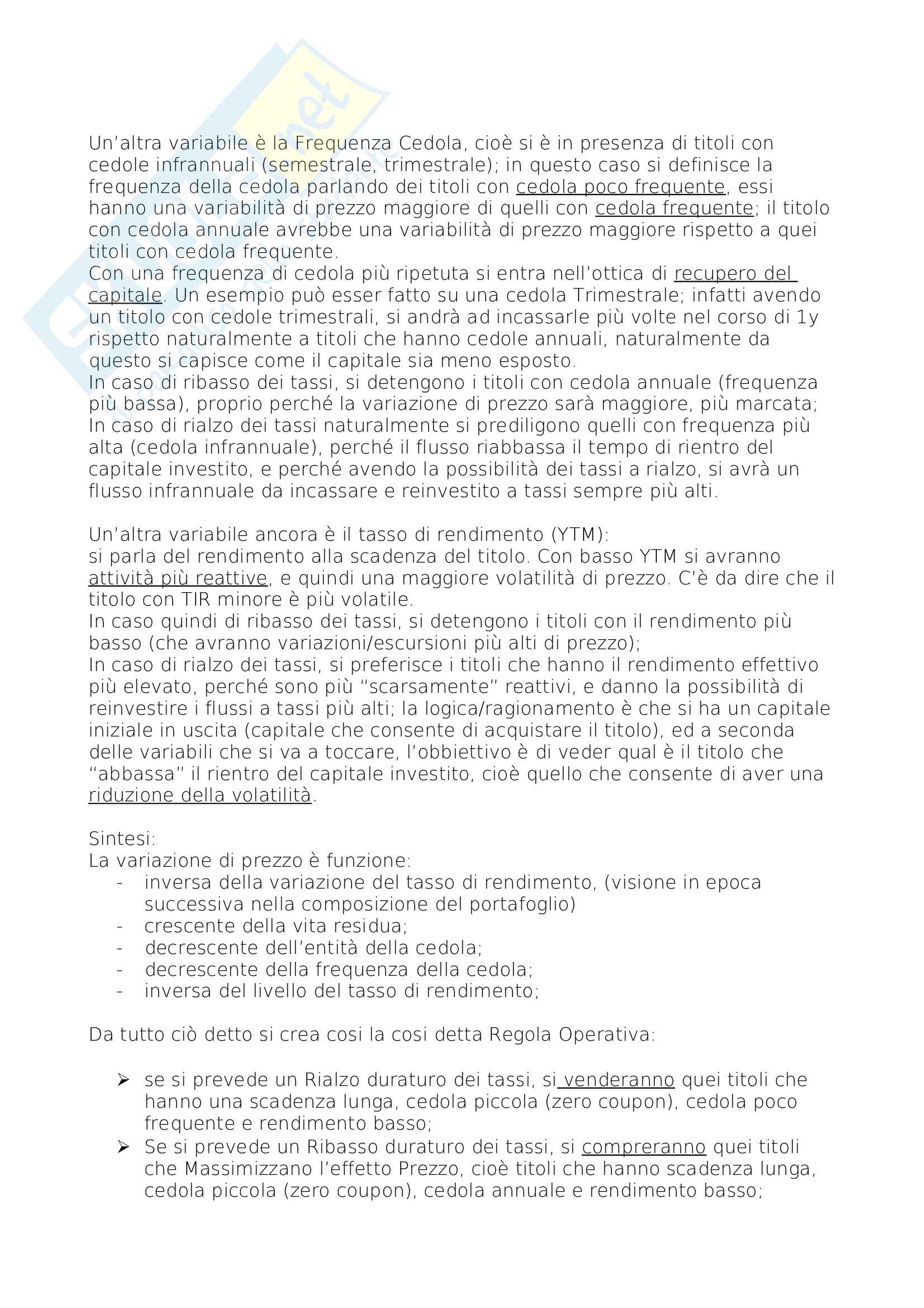 Un'altra variabile è la Frequenza Cedola, cioè si è in presenza di titoli con cedole infrannuali (semestrale, trimestrale); in questo caso si definisce la frequenza della cedola parlando dei titoli con cedola poco frequente, essi hanno una variabilità di prezzo maggiore di quelli con cedola frequente; il titolo con cedola annuale avrebbe una variabilità di prezzo maggiore rispetto a quei titoli con cedola frequente.
Con una frequenza di cedola più ripetuta si entra nell'ottica di recupero del capitale. Un esempio può esser fatto su una cedola Trimestrale; infatti avendo un titolo con cedole trimestrali, si andrà ad incassarle più volte nel corso di 1y rispetto naturalmente a titoli che hanno cedole annuali, naturalmente da questo si capisce come il capitale sia meno esposto.
In caso di ribasso dei tassi, si detengono i titoli con cedola annuale (frequenza più bassa), proprio perché la variazione di prezzo sarà maggiore, più marcata;
In caso di rialzo dei tassi naturalmente si prediligono quelli con frequenza più alta (cedola infrannuale), perché il flusso riabbassa il tempo di rientro del capitale investito, e perché avendo la possibilità dei tassi a rialzo, si avrà un flusso infrannuale da incassare e reinvestito a tassi sempre più alti.

Un'altra variabile ancora è il tasso di rendimento (YTM):
si parla del rendimento alla scadenza del titolo. Con basso YTM si avranno attività più reattive, e quindi una maggiore volatilità di prezzo. C'è da dire che il titolo con TIR minore è più volatile.
In caso quindi di ribasso dei tassi, si detengono i titoli con il rendimento più basso (che avranno variazioni/escursioni più alti di prezzo);
In caso di rialzo dei tassi, si preferisce i titoli che hanno il rendimento effettivo più elevato, perché sono più "scarsamente" reattivi, e danno la possibilità di reinvestire i flussi a tassi più alti; la logica/ragionamento è che si ha un capitale iniziale in uscita (capitale che consente di acquistare il titolo), ed a seconda delle variabili che si va a toccare, l'obbiettivo è di veder qual è il titolo che "abbassa" il rientro del capitale investito, cioè quello che consente di aver una riduzione della volatilità.

Sintesi:
La variazione di prezzo è funzione:
- inversa della variazione del tasso di rendimento, (visione in epoca successiva nella composizione del portafoglio)
- crescente della vita residua;
- decrescente dell'entità della cedola;
- decrescente della frequenza della cedola;
- inversa del livello del tasso di rendimento;

Da tutto ciò detto si crea cosi la cosi detta Regola Operativa:

➢ se si prevede un Rialzo duraturo dei tassi, si venderanno quei titoli che hanno una scadenza lunga, cedola piccola (zero coupon), cedola poco frequente e rendimento basso;
➢ Se si prevede un Ribasso duraturo dei tassi, si compreranno quei titoli che Massimizzano l'effetto Prezzo, cioè titoli che hanno scadenza lunga, cedola piccola (zero coupon), cedola annuale e rendimento basso;